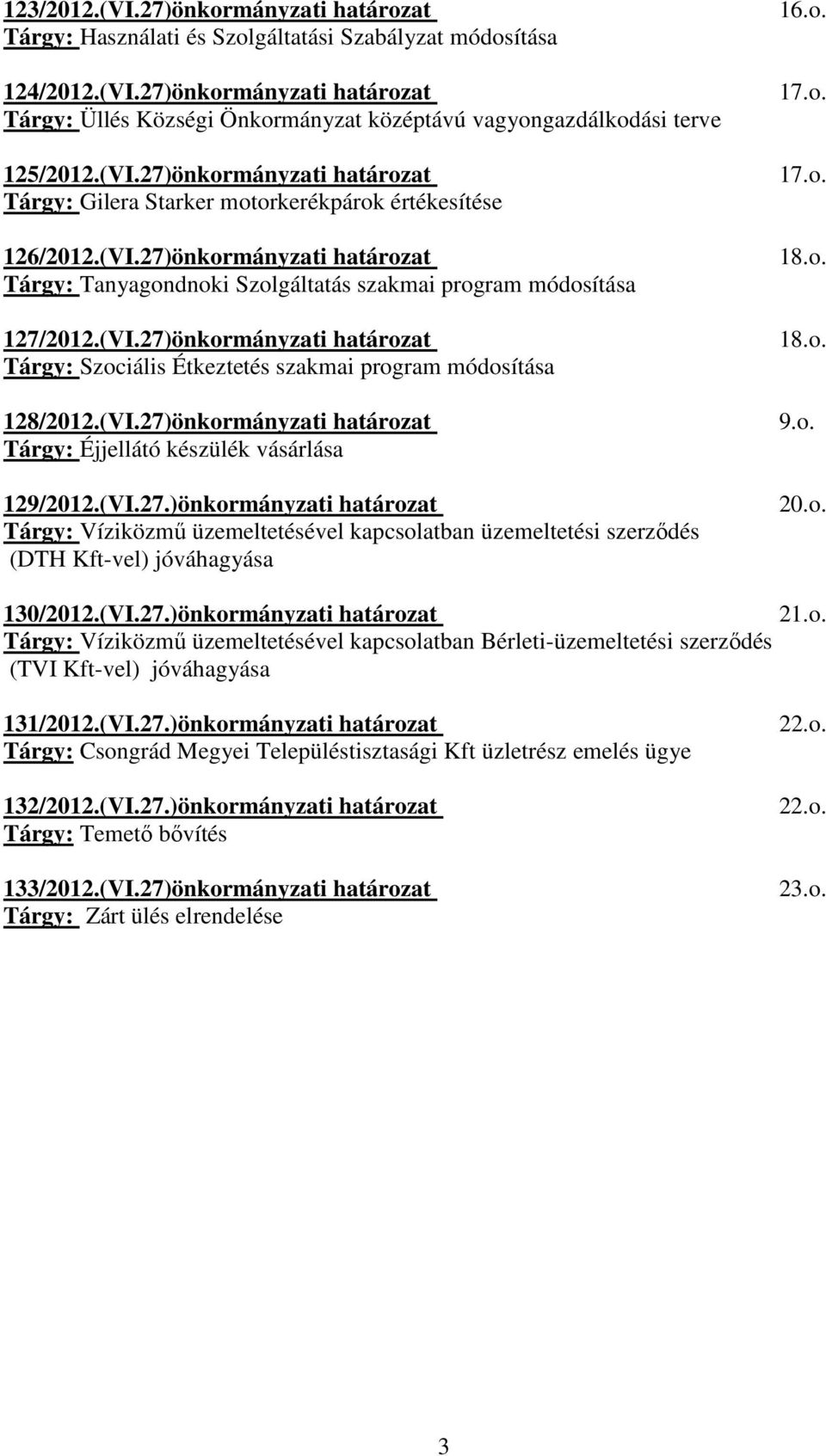 123/2012.(VI.27)önkormányzati határozat 16.o.
Tárgy: Használati és Szolgáltatási Szabályzat módosítása

124/2012.(VI.27)önkormányzati határozat 17.o.
Tárgy: Üllés Községi Önkormányzat középtávú vagyongazdálkodási terve

125/2012.(VI.27)önkormányzati határozat 17.o.
Tárgy: Gilera Starker motorkerékpárok értékesítése

126/2012.(VI.27)önkormányzati határozat 18.o.
Tárgy: Tanyagondnoki Szolgáltatás szakmai program módosítása

127/2012.(VI.27)önkormányzati határozat 18.o.
Tárgy: Szociális Étkeztetés szakmai program módosítása

128/2012.(VI.27)önkormányzati határozat 9.o.
Tárgy: Éjjellátó készülék vásárlása

129/2012.(VI.27.)önkormányzati határozat 20.o.
Tárgy: Víziközmű üzemeltetésével kapcsolatban üzemeltetési szerződés (DTH Kft-vel) jóváhagyása

130/2012.(VI.27.)önkormányzati határozat 21.o.
Tárgy: Víziközmű üzemeltetésével kapcsolatban Bérleti-üzemeltetési szerződés (TVI Kft-vel) jóváhagyása

131/2012.(VI.27.)önkormányzati határozat 22.o.
Tárgy: Csongrád Megyei Településtisztasági Kft üzletrész emelés ügye

132/2012.(VI.27.)önkormányzati határozat 22.o.
Tárgy: Temető bővítés

133/2012.(VI.27)önkormányzati határozat 23.o.
Tárgy: Zárt ülés elrendelése

3